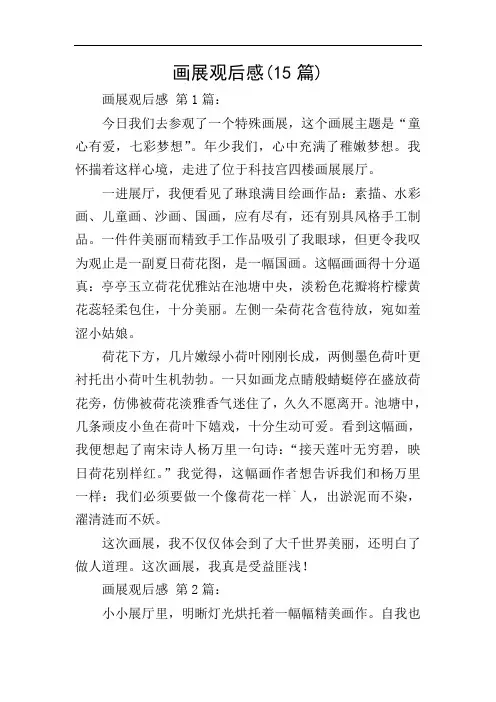 画展观后感(15 篇)

画展观后感 第 1 篇:

今日我们去参观了一个特殊画展，这个画展主题是“童心有爱，七彩梦想”。年少我们，心中充满了稚嫩梦想。我怀揣着这样心境，走进了位于科技宫四楼画展展厅。

一进展厅，我便看见了琳琅满目绘画作品：素描、水彩画、儿童画、沙画、国画，应有尽有，还有别具风格手工制品。一件件美丽而精致手工作品吸引了我眼球，但更令我叹为观止是一副夏日荷花图，是一幅国画。这幅画画得十分逼真：亭亭玉立荷花优雅站在池塘中央，淡粉色花瓣将柠檬黄花蕊轻柔包住，十分美丽。左侧一朵荷花含苞待放，宛如羞涩小姑娘。

荷花下方，几片嫩绿小荷叶刚刚长成，两侧墨色荷叶更衬托出小荷叶生机勃勃。一只如画龙点睛般蜻蜓停在盛放荷花旁，仿佛被荷花淡雅香气迷住了，久久不愿离开。池塘中，几条顽皮小鱼在荷叶下嬉戏，十分生动可爱。看到这幅画，我便想起了南宋诗人杨万里一句诗：“接天莲叶无穷碧，映日荷花别样红。”我觉得，这幅画作者想告诉我们和杨万里一样：我们必须要做一个像荷花一样`人，出淤泥而不染，濯清涟而不妖。

这次画展，我不仅仅体会到了大千世界美丽，还明白了做人道理。这次画展，我真是受益匪浅!

画展观后感 第 2 篇:

小小展厅里，明晰灯光烘托着一幅幅精美画作。自我也